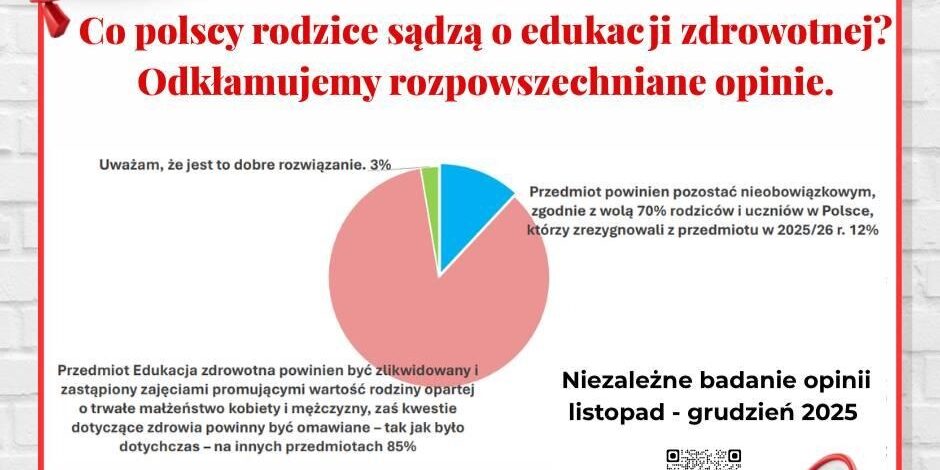 Co polscy rodzice sądzą o edukacji zdrowotnej?
Odkłamujemy rozpowszechniane opinie.

Uważam, że jest to dobre rozwiązanie. 3%

Przedmiot powinien pozostać nieobowiązkowym, zgodnie z wolą 70% rodziców i uczniów w Polsce, którzy zrezygnowali z przedmiotu w 2025/26 r. 12%

Przedmiot Edukacja zdrowotna powinien być zlikwidowany i zastąpiony zajęciami promującymi wartość rodziny opartej o trwałe małżeństwo kobiety i mężczyzny, zaś kwestie dotyczące zdrowia powinny być omawiane – tak jak było dotychczas – na innych przedmiotach 85%

Niezależne badanie opinii
listopad - grudzień 2025